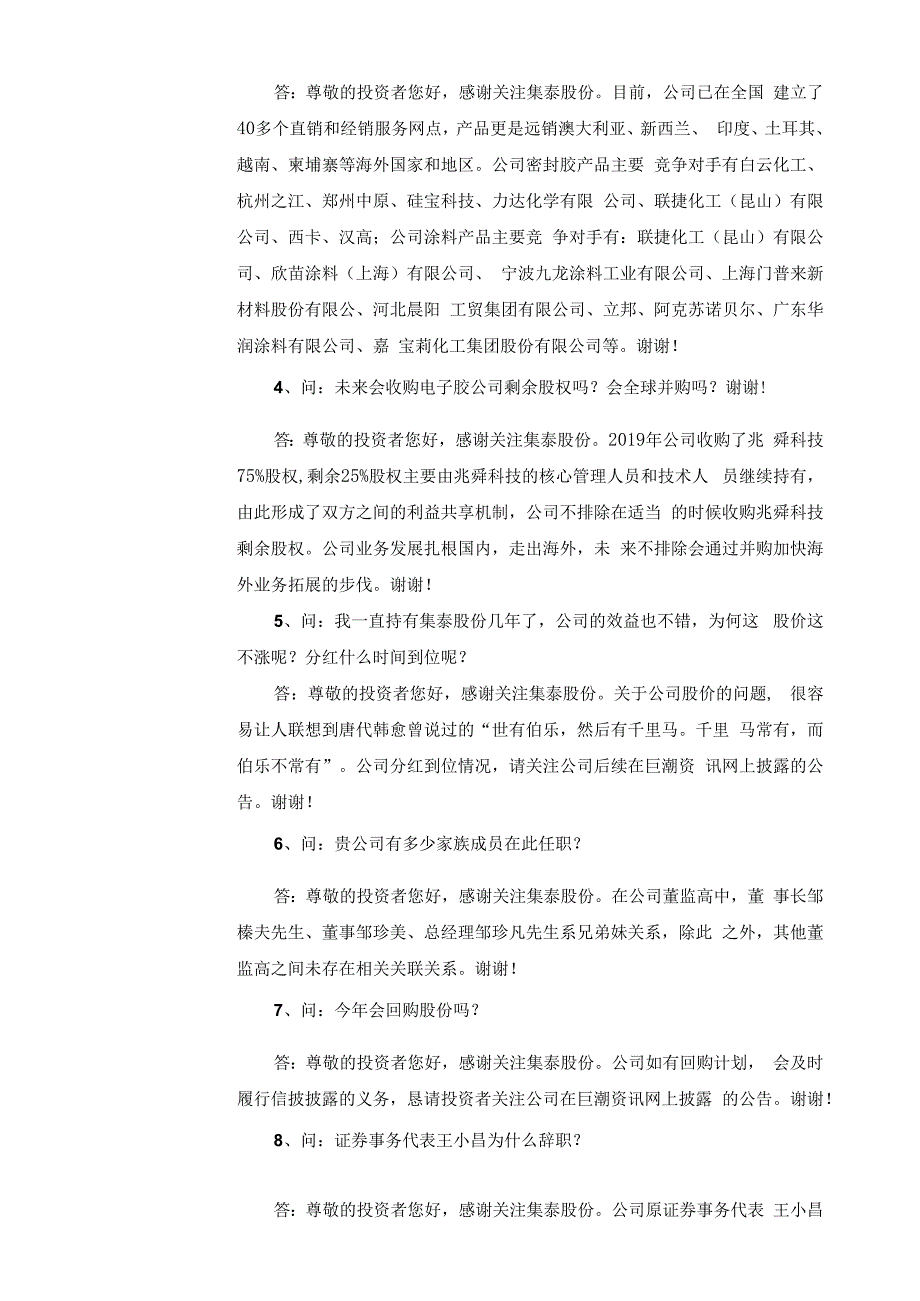 答：尊敬的投资者您好，感谢关注集泰股份。目前，公司已在全国 建立了40多个直销和经销服务网点，产品更是远销澳大利亚、新西兰、 印度、土耳其、越南、柬埔寨等海外国家和地区。公司密封胶产品主要 竞争对手有白云化工、杭州之江、郑州中原、硅宝科技、力达化学有限 公司、联捷化工（昆山）有限公司、西卡、汉高；公司涂料产品主要竞 争对手有：联捷化工（昆山）有限公司、欣苗涂料（上海）有限公司、 宁波九龙涂料工业有限公司、上海门普来新材料股份有限公、河北晨阳 工贸集团有限公司、立邦、阿克苏诺贝尔、广东华润涂料有限公司、嘉 宝莉化工集团股份有限公司等。谢谢！

4、问：未来会收购电子胶公司剩余股权吗？会全球并购吗？谢谢！

答：尊敬的投资者您好，感谢关注集泰股份。2019年公司收购了兆 舜科技75%股权,剩余25%股权主要由兆舜科技的核心管理人员和技术人 员继续持有，由此形成了双方之间的利益共享机制，公司不排除在适当 的时候收购兆舜科技剩余股权。公司业务发展扎根国内，走出海外，未 来不排除会通过并购加快海外业务拓展的步伐。谢谢！

5、问：我一直持有集泰股份几年了，公司的效益也不错，为何这 股价这不涨呢？分红什么时间到位呢？

答：尊敬的投资者您好，感谢关注集泰股份。关于公司股价的问题， 很容易让人联想到唐代韩愈曾说过的“世有伯乐，然后有千里马。千里 马常有，而伯乐不常有”。公司分红到位情况，请关注公司后续在巨潮资 讯网上披露的公告。谢谢！

6、问：贵公司有多少家族成员在此任职？

答：尊敬的投资者您好，感谢关注集泰股份。在公司董监高中，董 事长邹榛夫先生、董事邹珍美、总经理邹珍凡先生系兄弟妹关系，除此 之外，其他董监高之间未存在相关关联关系。谢谢！

7、问：今年会回购股份吗？

答：尊敬的投资者您好，感谢关注集泰股份。公司如有回购计划， 会及时履行信披披露的义务，恳请投资者关注公司在巨潮资讯网上披露 的公告。谢谢！

8、问：证券事务代表王小昌为什么辞职？

答：尊敬的投资者您好，感谢关注集泰股份。公司原证券事务代表 王小昌